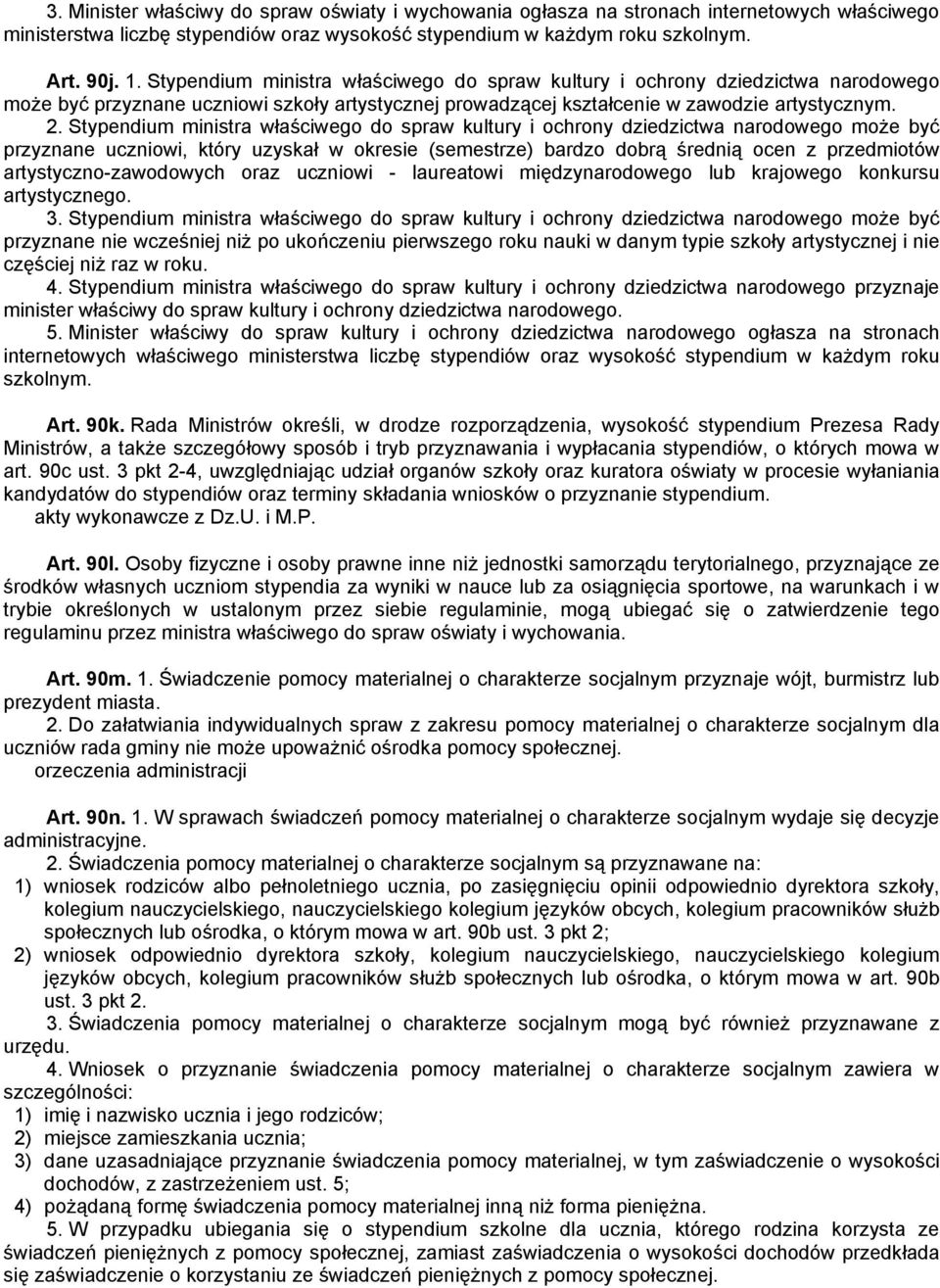 3. Minister właściwy do spraw oświaty i wychowania ogłasza na stronach internetowych właściwego ministerstwa liczbę stypendiów oraz wysokość stypendium w każdym roku szkolnym.

Art. 90j. 1. Stypendium ministra właściwego do spraw kultury i ochrony dziedzictwa narodowego może być przyznane uczniowi szkoły artystycznej prowadzącej kształcenie w zawodzie artystycznym. 2. Stypendium ministra właściwego do spraw kultury i ochrony dziedzictwa narodowego może być przyznane uczniowi, który uzyskał w okresie (semestrze) bardzo dobrą średnią ocen z przedmiotów artystyczno-zawodowych oraz uczniowi - laureatowi międzynarodowego lub krajowego konkursu artystycznego.
3. Stypendium ministra właściwego do spraw kultury i ochrony dziedzictwa narodowego może być przyznane nie wcześniej niż po ukończeniu pierwszego roku nauki w danym typie szkoły artystycznej i nie częściej niż raz w roku.
4. Stypendium ministra właściwego do spraw kultury i ochrony dziedzictwa narodowego przyznaje minister właściwy do spraw kultury i ochrony dziedzictwa narodowego.
5. Minister właściwy do spraw kultury i ochrony dziedzictwa narodowego ogłasza na stronach internetowych właściwego ministerstwa liczbę stypendiów oraz wysokość stypendium w każdym roku szkolnym.

Art. 90k. Rada Ministrów określi, w drodze rozporządzenia, wysokość stypendium Prezesa Rady Ministrów, a także szczegółowy sposób i tryb przyznawania i wypłacania stypendiów, o których mowa w art. 90c ust. 3 pkt 2-4, uwzględniając udział organów szkoły oraz kuratora oświaty w procesie wyłaniania kandydatów do stypendiów oraz terminy składania wniosków o przyznanie stypendium.
akty wykonawcze z Dz.U. i M.P.

Art. 90l. Osoby fizyczne i osoby prawne inne niż jednostki samorządu terytorialnego, przyznające ze środków własnych uczniom stypendia za wyniki w nauce lub za osiągnięcia sportowe, na warunkach i w trybie określonych w ustalonym przez siebie regulaminie, mogą ubiegać się o zatwierdzenie tego regulaminu przez ministra właściwego do spraw oświaty i wychowania.

Art. 90m. 1. Świadczenie pomocy materialnej o charakterze socjalnym przyznaje wójt, burmistrz lub prezydent miasta.
2. Do załatwiania indywidualnych spraw z zakresu pomocy materialnej o charakterze socjalnym dla uczniów rada gminy nie może upoważnić ośrodka pomocy społecznej.
orzeczenia administracji

Art. 90n. 1. W sprawach świadczeń pomocy materialnej o charakterze socjalnym wydaje się decyzje administracyjne.
2. Świadczenia pomocy materialnej o charakterze socjalnym są przyznawane na:
1) wniosek rodziców albo pełnoletniego ucznia, po zasięgnięciu opinii odpowiednio dyrektora szkoły, kolegium nauczycielskiego, nauczycielskiego kolegium języków obcych, kolegium pracowników służb społecznych lub ośrodka, o którym mowa w art. 90b ust. 3 pkt 2;
2) wniosek odpowiednio dyrektora szkoły, kolegium nauczycielskiego, nauczycielskiego kolegium języków obcych, kolegium pracowników służb społecznych lub ośrodka, o którym mowa w art. 90b ust. 3 pkt 2.
3. Świadczenia pomocy materialnej o charakterze socjalnym mogą być również przyznawane z urzędu.
4. Wniosek o przyznanie świadczenia pomocy materialnej o charakterze socjalnym zawiera w szczególności:
1) imię i nazwisko ucznia i jego rodziców;
2) miejsce zamieszkania ucznia;
3) dane uzasadniające przyznanie świadczenia pomocy materialnej, w tym zaświadczenie o wysokości dochodów, z zastrzeżeniem ust. 5;
4) pożądaną formę świadczenia pomocy materialnej inną niż forma pieniężna.
5. W przypadku ubiegania się o stypendium szkolne dla ucznia, którego rodzina korzysta ze świadczeń pieniężnych z pomocy społecznej, zamiast zaświadczenia o wysokości dochodów przedkłada się zaświadczenie o korzystaniu ze świadczeń pieniężnych z pomocy społecznej.